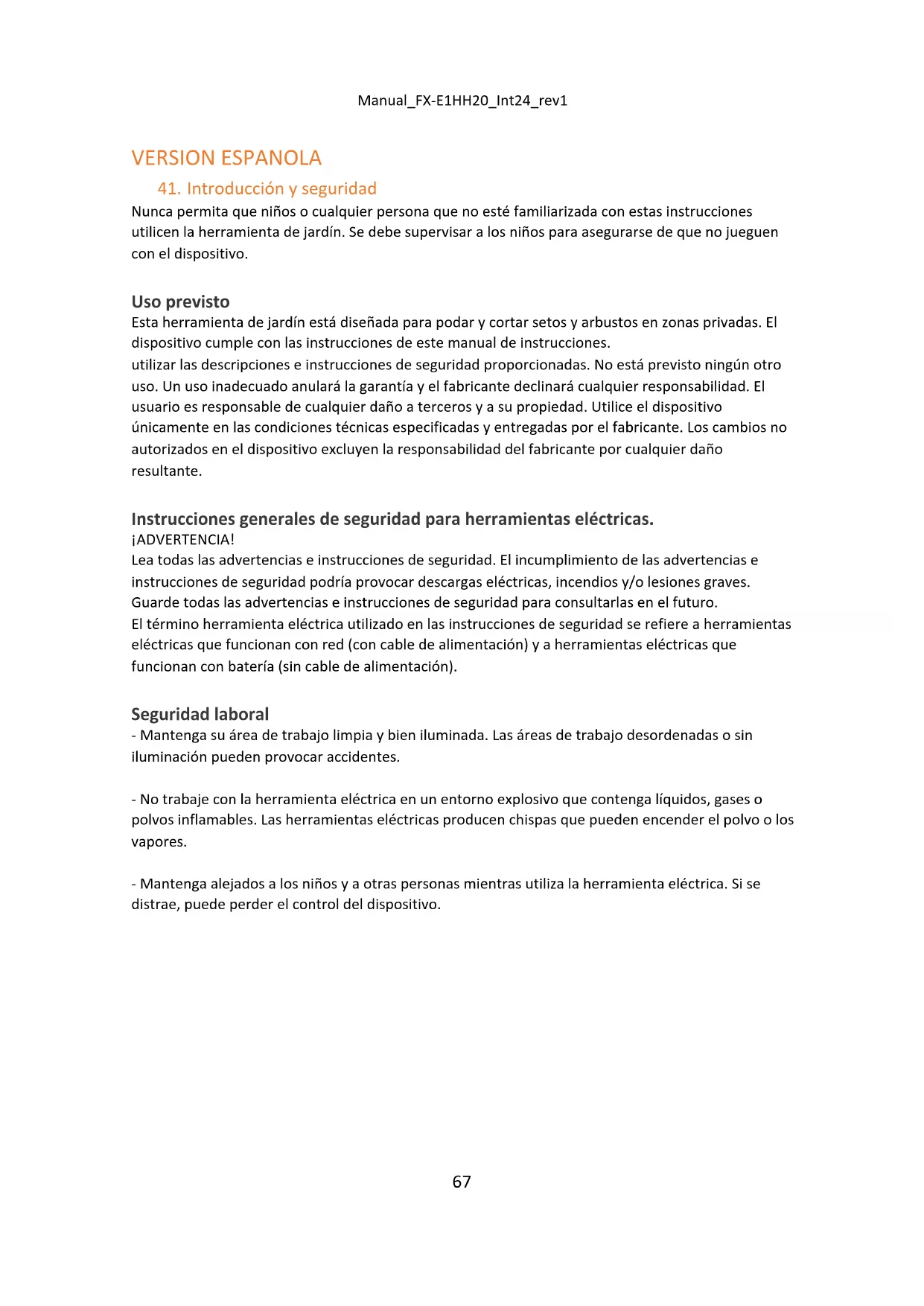 Manual_FX-E1HH20_Int24_rev1

VERSION ESPANOLA

41. Introducción y seguridad

Nunca permita que niños o cualquier persona que no esté familiarizada con estas instrucciones utilicen la herramienta de jardín. Se debe supervisar a los niños para asegurarse de que no jueguen con el dispositivo.

Uso previsto

Esta herramienta de jardín está diseñada para podar y cortar setos y arbustos en zonas privadas. El dispositivo cumple con las instrucciones de este manual de instrucciones.
utilizar las descripciones e instrucciones de seguridad proporcionadas. No está previsto ningún otro uso. Un uso inadecuado anulará la garantía y el fabricante declinará cualquier responsabilidad. El usuario es responsable de cualquier daño a terceros y a su propiedad. Utilice el dispositivo únicamente en las condiciones técnicas especificadas y entregadas por el fabricante. Los cambios no autorizados en el dispositivo excluyen la responsabilidad del fabricante por cualquier daño resultante.

Instrucciones generales de seguridad para herramientas eléctricas.

¡ADVERTENCIA!
Lea todas las advertencias e instrucciones de seguridad. El incumplimiento de las advertencias e instrucciones de seguridad podría provocar descargas eléctricas, incendios y/o lesiones graves.
Guarde todas las advertencias e instrucciones de seguridad para consultarlas en el futuro.
El término herramienta eléctrica utilizado en las instrucciones de seguridad se refiere a herramientas eléctricas que funcionan con red (con cable de alimentación) y a herramientas eléctricas que funcionan con batería (sin cable de alimentación).

Seguridad laboral

- Mantenga su área de trabajo limpia y bien iluminada. Las áreas de trabajo desordenadas o sin iluminación pueden provocar accidentes.

- No trabaje con la herramienta eléctrica en un entorno explosivo que contenga líquidos, gases o polvos inflamables. Las herramientas eléctricas producen chispas que pueden encender el polvo o los vapores.

- Mantenga alejados a los niños y a otras personas mientras utiliza la herramienta eléctrica. Si se distrae, puede perder el control del dispositivo.

67